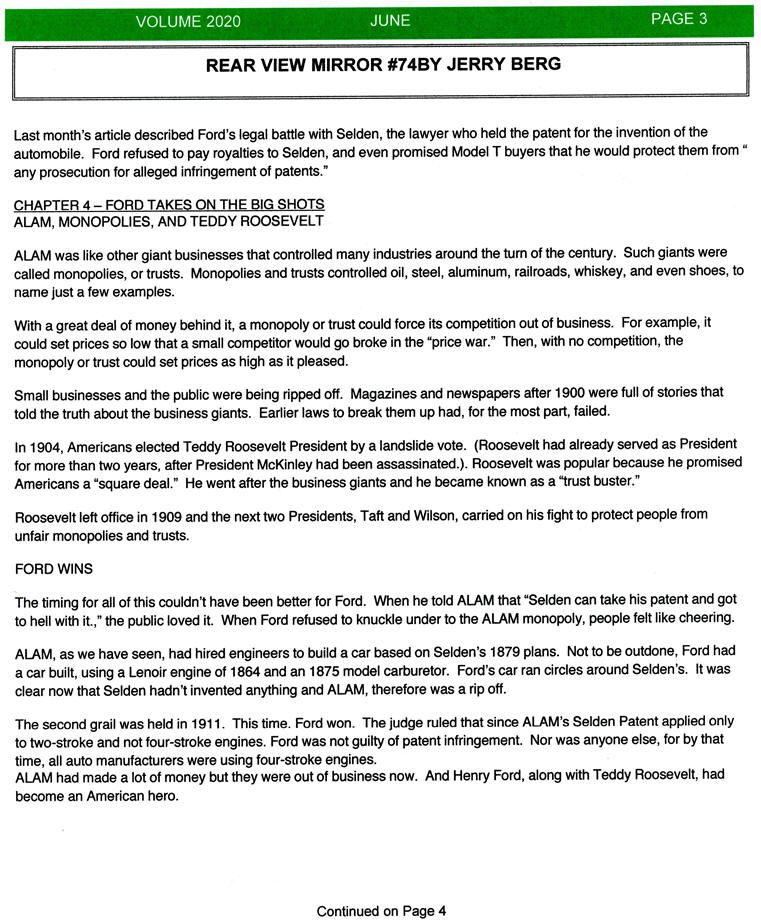 VOLUME 2020 JUNE PAGE 3

REAR VIEW MIRROR #74BY JERRY BERG

Last month's article described Ford's legal battle with Selden, the lawyer who held the patent for the invention of the automobile. Ford refused to pay royalties to Selden, and even promised Model T buyers that he would protect them from " any prosecution for alleged infringement of patents."

CHAPTER 4 – FORD TAKES ON THE BIG SHOTS
ALAM, MONOPOLIES, AND TEDDY ROOSEVELT

ALAM was like other giant businesses that controlled many industries around the turn of the century. Such giants were called monopolies, or trusts. Monopolies and trusts controlled oil, steel, aluminum, railroads, whiskey, and even shoes, to name just a few examples.

With a great deal of money behind it, a monopoly or trust could force its competition out of business. For example, it could set prices so low that a small competitor would go broke in the "price war." Then, with no competition, the monopoly or trust could set prices as high as it pleased.

Small businesses and the public were being ripped off. Magazines and newspapers after 1900 were full of stories that told the truth about the business giants. Earlier laws to break them up had, for the most part, failed.

In 1904, Americans elected Teddy Roosevelt President by a landslide vote. (Roosevelt had already served as President for more than two years, after President McKinley had been assassinated.). Roosevelt was popular because he promised Americans a "square deal." He went after the business giants and he became known as a "trust buster."

Roosevelt left office in 1909 and the next two Presidents, Taft and Wilson, carried on his fight to protect people from unfair monopolies and trusts.

FORD WINS

The timing for all of this couldn't have been better for Ford. When he told ALAM that "Selden can take his patent and got to hell with it.," the public loved it. When Ford refused to knuckle under to the ALAM monopoly, people felt like cheering.

ALAM, as we have seen, had hired engineers to build a car based on Selden's 1879 plans. Not to be outdone, Ford had a car built, using a Lenoir engine of 1864 and an 1875 model carburetor. Ford's car ran circles around Selden's. It was clear now that Selden hadn't invented anything and ALAM, therefore was a rip off.

The second grail was held in 1911. This time. Ford won. The judge ruled that since ALAM's Selden Patent applied only to two-stroke and not four-stroke engines. Ford was not guilty of patent infringement. Nor was anyone else, for by that time, all auto manufacturers were using four-stroke engines.
ALAM had made a lot of money but they were out of business now. And Henry Ford, along with Teddy Roosevelt, had become an American hero.

Continued on Page 4